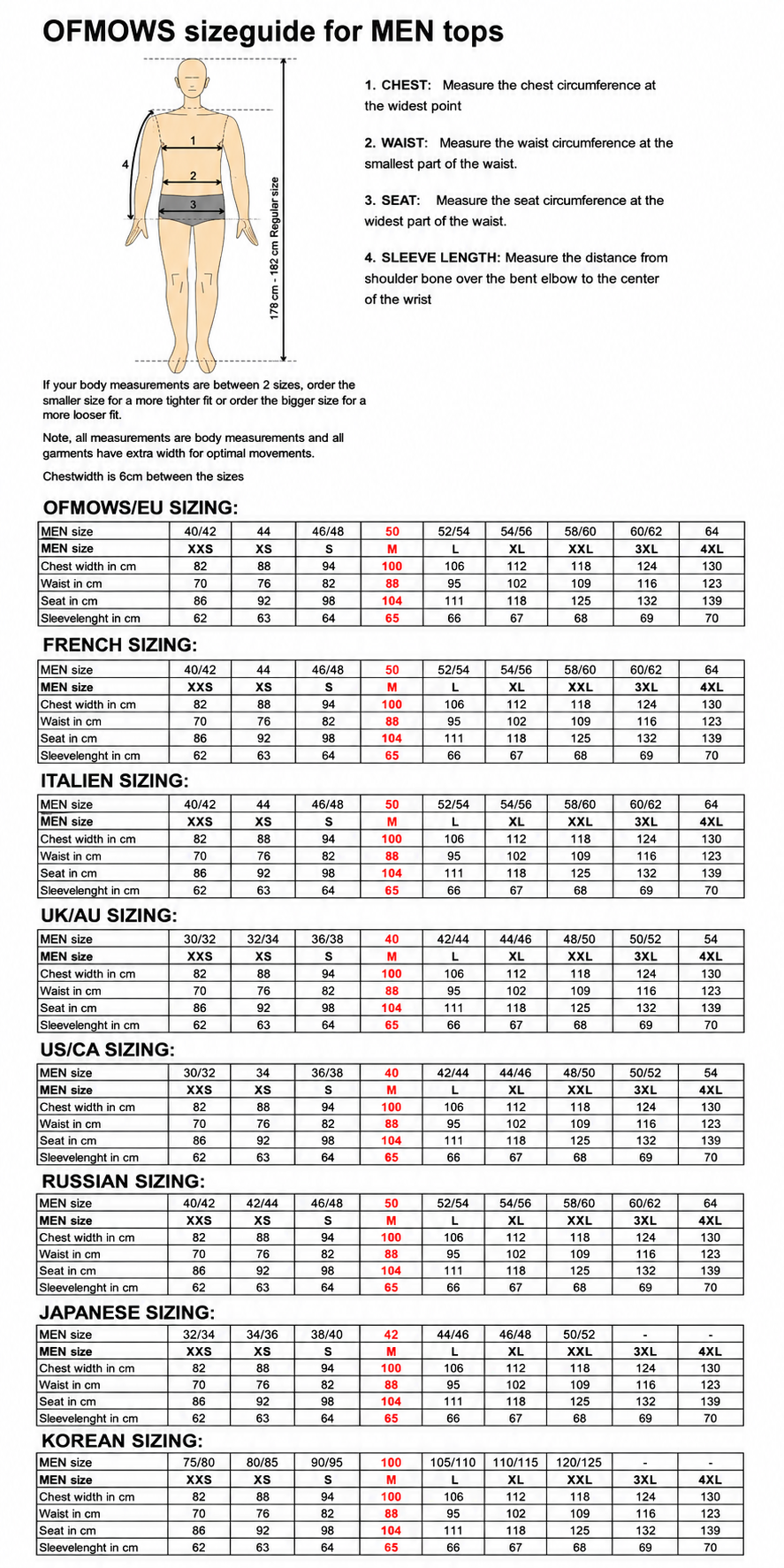 OFMOWS sizeguide for MEN tops

1
2
3
4
178 cm - 182 cm Regular size

1. CHEST: Measure the chest circumference at the widest point

2. WAIST: Measure the waist circumference at the smallest part of the waist.

3. SEAT: Measure the seat circumference at the widest part of the waist.

4. SLEEVE LENGTH: Measure the distance from shoulder bone over the bent elbow to the center of the wrist

If your body measurements are between 2 sizes, order the smaller size for a more tighter fit or order the bigger size for a more looser fit.

Note, all measurements are body measurements and all garments have extra width for optimal movements.

Chestwidth is 6cm between the sizes

OFMOWS/EU SIZING:

| MEN size | 40/42 | 44 | 46/48 | 50 | 52/54 | 54/56 | 58/60 | 60/62 | 64 |
|---|---|---|---|---|---|---|---|---|---|
| MEN size | XXS | XS | S | M | L | XL | XXL | 3XL | 4XL |
| Chest width in cm | 82 | 88 | 94 | 100 | 106 | 112 | 118 | 124 | 130 |
| Waist in cm | 70 | 76 | 82 | 88 | 95 | 102 | 109 | 116 | 123 |
| Seat in cm | 86 | 92 | 98 | 104 | 111 | 118 | 125 | 132 | 139 |
| Sleevelenght in cm | 62 | 63 | 64 | 65 | 66 | 67 | 68 | 69 | 70 |

FRENCH SIZING:

| MEN size | 40/42 | 44 | 46/48 | 50 | 52/54 | 54/56 | 58/60 | 60/62 | 64 |
|---|---|---|---|---|---|---|---|---|---|
| MEN size | XXS | XS | S | M | L | XL | XXL | 3XL | 4XL |
| Chest width in cm | 82 | 88 | 94 | 100 | 106 | 112 | 118 | 124 | 130 |
| Waist in cm | 70 | 76 | 82 | 88 | 95 | 102 | 109 | 116 | 123 |
| Seat in cm | 86 | 92 | 98 | 104 | 111 | 118 | 125 | 132 | 139 |
| Sleevelenght in cm | 62 | 63 | 64 | 65 | 66 | 67 | 68 | 69 | 70 |

ITALIEN SIZING:

| MEN size | 40/42 | 44 | 46/48 | 50 | 52/54 | 54/56 | 58/60 | 60/62 | 64 |
|---|---|---|---|---|---|---|---|---|---|
| MEN size | XXS | XS | S | M | L | XL | XXL | 3XL | 4XL |
| Chest width in cm | 82 | 88 | 94 | 100 | 106 | 112 | 118 | 124 | 130 |
| Waist in cm | 70 | 76 | 82 | 88 | 95 | 102 | 109 | 116 | 123 |
| Seat in cm | 86 | 92 | 98 | 104 | 111 | 118 | 125 | 132 | 139 |
| Sleevelenght in cm | 62 | 63 | 64 | 65 | 66 | 67 | 68 | 69 | 70 |

UK/AU SIZING:

| MEN size | 30/32 | 32/34 | 36/38 | 40 | 42/44 | 44/46 | 48/50 | 50/52 | 54 |
|---|---|---|---|---|---|---|---|---|---|
| MEN size | XXS | XS | S | M | L | XL | XXL | 3XL | 4XL |
| Chest width in cm | 82 | 88 | 94 | 100 | 106 | 112 | 118 | 124 | 130 |
| Waist in cm | 70 | 76 | 82 | 88 | 95 | 102 | 109 | 116 | 123 |
| Seat in cm | 86 | 92 | 98 | 104 | 111 | 118 | 125 | 132 | 139 |
| Sleevelenght in cm | 62 | 63 | 64 | 65 | 66 | 67 | 68 | 69 | 70 |

US/CA SIZING:

| MEN size | 30/32 | 34 | 36/38 | 40 | 42/44 | 44/46 | 48/50 | 50/52 | 54 |
|---|---|---|---|---|---|---|---|---|---|
| MEN size | XXS | XS | S | M | L | XL | XXL | 3XL | 4XL |
| Chest width in cm | 82 | 88 | 94 | 100 | 106 | 112 | 118 | 124 | 130 |
| Waist in cm | 70 | 76 | 82 | 88 | 95 | 102 | 109 | 116 | 123 |
| Seat in cm | 86 | 92 | 98 | 104 | 111 | 118 | 125 | 132 | 139 |
| Sleevelenght in cm | 62 | 63 | 64 | 65 | 66 | 67 | 68 | 69 | 70 |

RUSSIAN SIZING:

| MEN size | 40/42 | 42/44 | 46/48 | 50 | 52/54 | 54/56 | 58/60 | 60/62 | 64 |
|---|---|---|---|---|---|---|---|---|---|
| MEN size | XXS | XS | S | M | L | XL | XXL | 3XL | 4XL |
| Chest width in cm | 82 | 88 | 94 | 100 | 106 | 112 | 118 | 124 | 130 |
| Waist in cm | 70 | 76 | 82 | 88 | 95 | 102 | 109 | 116 | 123 |
| Seat in cm | 86 | 92 | 98 | 104 | 111 | 118 | 125 | 132 | 139 |
| Sleevelenght in cm | 62 | 63 | 64 | 65 | 66 | 67 | 68 | 69 | 70 |

JAPANESE SIZING:

| MEN size | 32/34 | 34/36 | 38/40 | 42 | 44/46 | 46/48 | 50/52 | - | - |
|---|---|---|---|---|---|---|---|---|---|
| MEN size | XXS | XS | S | M | L | XL | XXL | 3XL | 4XL |
| Chest width in cm | 82 | 88 | 94 | 100 | 106 | 112 | 118 | 124 | 130 |
| Waist in cm | 70 | 76 | 82 | 88 | 95 | 102 | 109 | 116 | 123 |
| Seat in cm | 86 | 92 | 98 | 104 | 111 | 118 | 125 | 132 | 139 |
| Sleevelenght in cm | 62 | 63 | 64 | 65 | 66 | 67 | 68 | 69 | 70 |

KOREAN SIZING:

| MEN size | 75/80 | 80/85 | 90/95 | 100 | 105/110 | 110/115 | 120/125 | - | - |
|---|---|---|---|---|---|---|---|---|---|
| MEN size | XXS | XS | S | M | L | XL | XXL | 3XL | 4XL |
| Chest width in cm | 82 | 88 | 94 | 100 | 106 | 112 | 118 | 124 | 130 |
| Waist in cm | 70 | 76 | 82 | 88 | 95 | 102 | 109 | 116 | 123 |
| Seat in cm | 86 | 92 | 98 | 104 | 111 | 118 | 125 | 132 | 139 |
| Sleevelenght in cm | 62 | 63 | 64 | 65 | 66 | 67 | 68 | 69 | 70 |